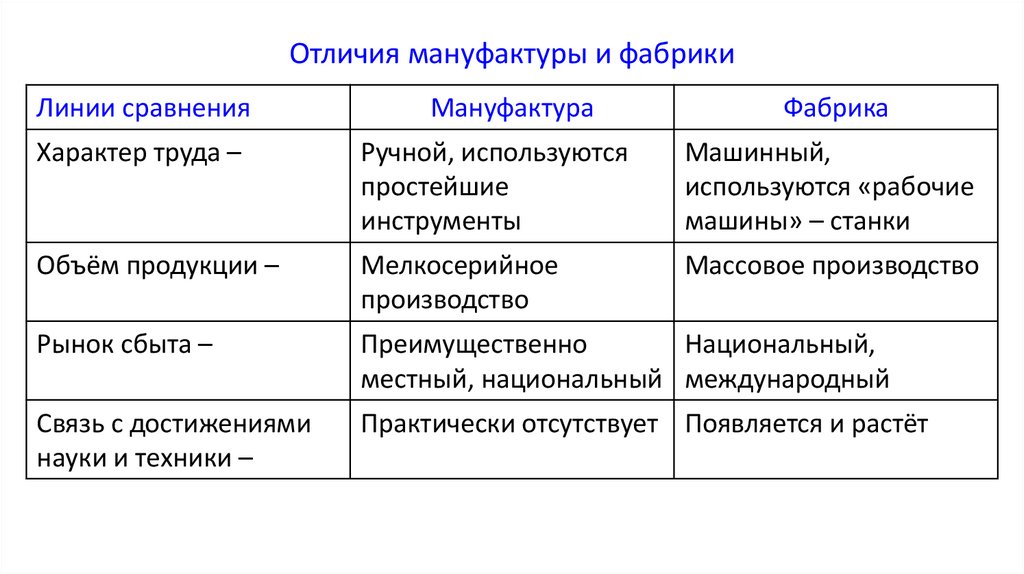 Отличия мануфактуры и фабрики

| Линии сравнения | Мануфактура | Фабрика |
|---|---|---|
| Характер труда – | Ручной, используются простейшие инструменты | Машинный, используются «рабочие машины» – станки |
| Объём продукции – | Мелкосерийное производство | Массовое производство |
| Рынок сбыта – | Преимущественно местный, национальный | Национальный, международный |
| Связь с достижениями науки и техники – | Практически отсутствует | Появляется и растёт |